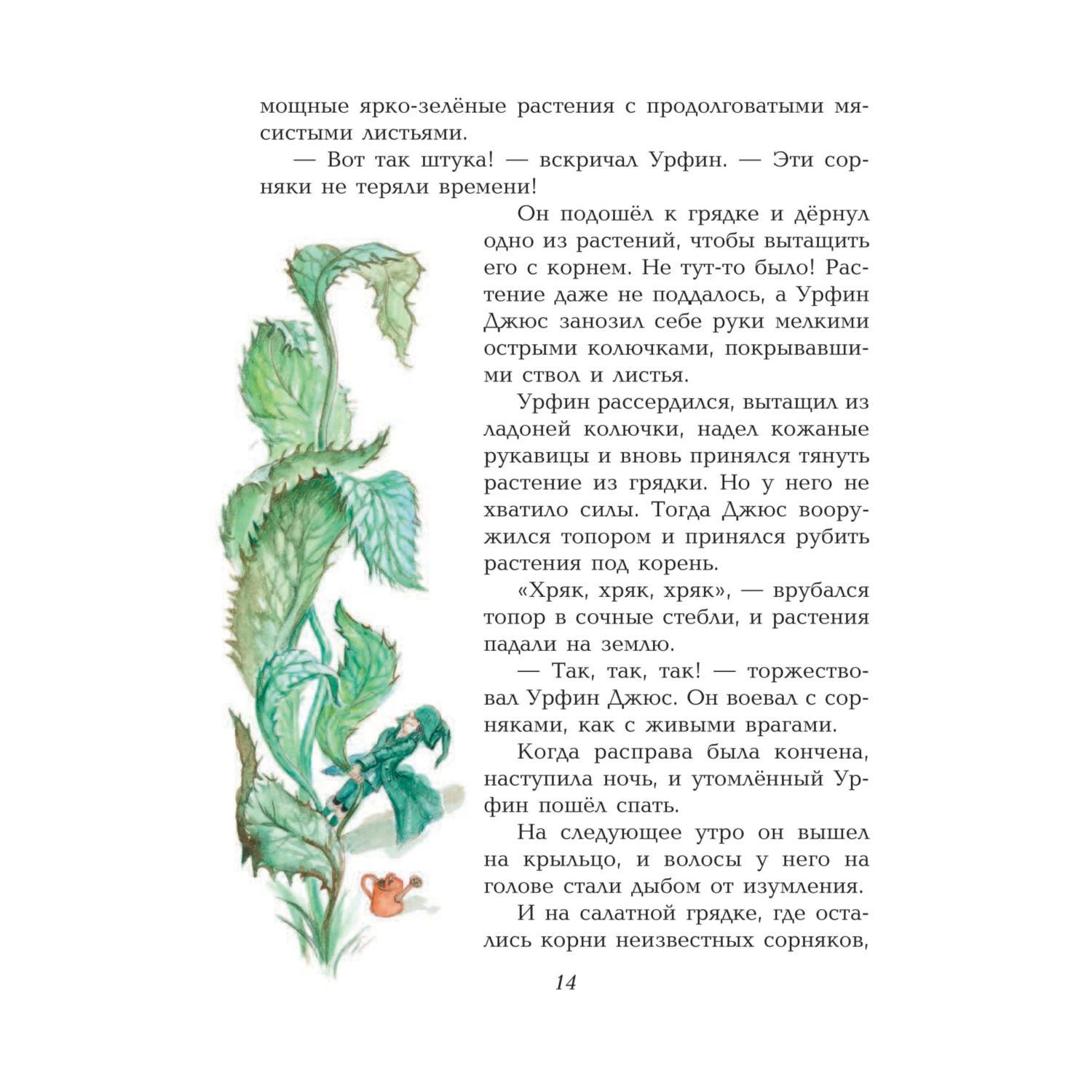 мощные ярко-зелёные растения с продолговатыми мясистыми листьями.

— Вот так штука! — вскричал Урфин. — Эти сорняки не теряли времени!

Он подошёл к грядке и дёрнул одно из растений, чтобы вытащить его с корнем. Не тут-то было! Растение даже не поддалось, а Урфин Джюс занозил себе руки мелкими острыми колючками, покрывавшими ствол и листья.

Урфин рассердился, вытащил из ладоней колючки, надел кожаные рукавицы и вновь принялся тянуть растение из грядки. Но у него не хватило силы. Тогда Джюс вооружился топором и принялся рубить растения под корень.

«Хряк, хряк, хряк», — врубался топор в сочные стебли, и растения падали на землю.

— Так, так, так! — торжествовал Урфин Джюс. Он воевал с сорняками, как с живыми врагами.

Когда расправа была кончена, наступила ночь, и утомлённый Урфин пошёл спать.

На следующее утро он вышел на крыльцо, и волосы у него на голове стали дыбом от изумления.

И на салатной грядке, где остались корни неизвестных сорняков,

14